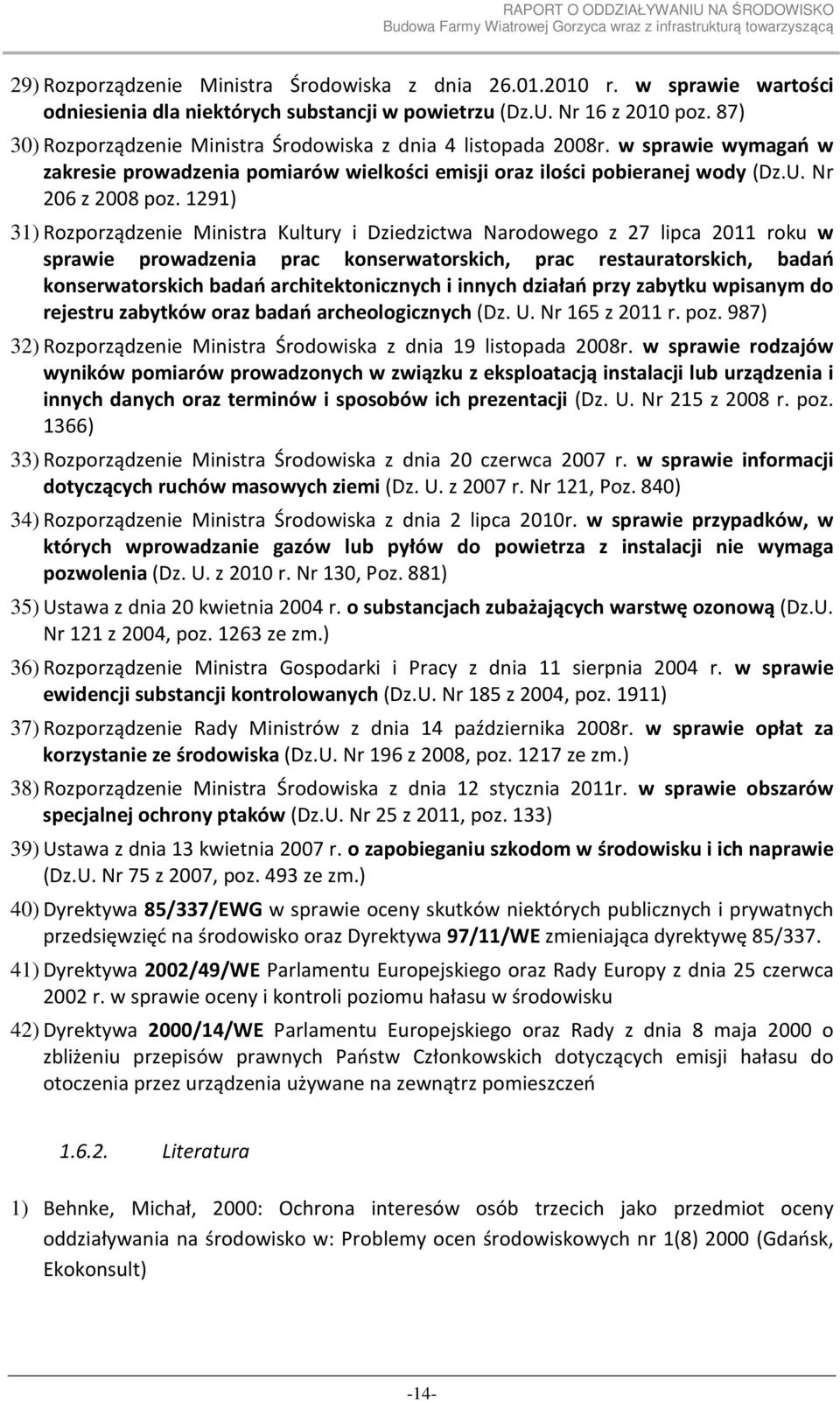 RAPORT O ODDZIAŁYWANIU NA ŚRODOWISKO
Budowa Farmy Wiatrowej Gorzyca wraz z infrastrukturą towarzyszącą

29) Rozporządzenie Ministra Środowiska z dnia 26.01.2010 r. w sprawie wartości odniesienia dla niektórych substancji w powietrzu (Dz.U. Nr 16 z 2010 poz. 87)

30) Rozporządzenie Ministra Środowiska z dnia 4 listopada 2008r. w sprawie wymagań w zakresie prowadzenia pomiarów wielkości emisji oraz ilości pobieranej wody (Dz.U. Nr 206 z 2008 poz. 1291)

31) Rozporządzenie Ministra Kultury i Dziedzictwa Narodowego z 27 lipca 2011 roku w sprawie prowadzenia prac konserwatorskich, prac restauratorskich, badań konserwatorskich badań architektonicznych i innych działań przy zabytku wpisanym do rejestru zabytków oraz badań archeologicznych (Dz. U. Nr 165 z 2011 r. poz. 987)

32) Rozporządzenie Ministra Środowiska z dnia 19 listopada 2008r. w sprawie rodzajów wyników pomiarów prowadzonych w związku z eksploatacją instalacji lub urządzenia i innych danych oraz terminów i sposobów ich prezentacji (Dz. U. Nr 215 z 2008 r. poz. 1366)

33) Rozporządzenie Ministra Środowiska z dnia 20 czerwca 2007 r. w sprawie informacji dotyczących ruchów masowych ziemi (Dz. U. z 2007 r. Nr 121, Poz. 840)

34) Rozporządzenie Ministra Środowiska z dnia 2 lipca 2010r. w sprawie przypadków, w których wprowadzanie gazów lub pyłów do powietrza z instalacji nie wymaga pozwolenia (Dz. U. z 2010 r. Nr 130, Poz. 881)

35) Ustawa z dnia 20 kwietnia 2004 r. o substancjach zubażających warstwę ozonową (Dz.U. Nr 121 z 2004, poz. 1263 ze zm.)

36) Rozporządzenie Ministra Gospodarki i Pracy z dnia 11 sierpnia 2004 r. w sprawie ewidencji substancji kontrolowanych (Dz.U. Nr 185 z 2004, poz. 1911)

37) Rozporządzenie Rady Ministrów z dnia 14 października 2008r. w sprawie opłat za korzystanie ze środowiska (Dz.U. Nr 196 z 2008, poz. 1217 ze zm.)

38) Rozporządzenie Ministra Środowiska z dnia 12 stycznia 2011r. w sprawie obszarów specjalnej ochrony ptaków (Dz.U. Nr 25 z 2011, poz. 133)

39) Ustawa z dnia 13 kwietnia 2007 r. o zapobieganiu szkodom w środowisku i ich naprawie (Dz.U. Nr 75 z 2007, poz. 493 ze zm.)

40) Dyrektywa 85/337/EWG w sprawie oceny skutków niektórych publicznych i prywatnych przedsięwzięć na środowisko oraz Dyrektywa 97/11/WE zmieniająca dyrektywę 85/337.

41) Dyrektywa 2002/49/WE Parlamentu Europejskiego oraz Rady Europy z dnia 25 czerwca 2002 r. w sprawie oceny i kontroli poziomu hałasu w środowisku

42) Dyrektywa 2000/14/WE Parlamentu Europejskiego oraz Rady z dnia 8 maja 2000 o zbliżeniu przepisów prawnych Państw Członkowskich dotyczących emisji hałasu do otoczenia przez urządzenia używane na zewnątrz pomieszczeń

1.6.2. Literatura

1) Behnke, Michał, 2000: Ochrona interesów osób trzecich jako przedmiot oceny oddziaływania na środowisko w: Problemy ocen środowiskowych nr 1(8) 2000 (Gdańsk, Ekokonsult)

-14-